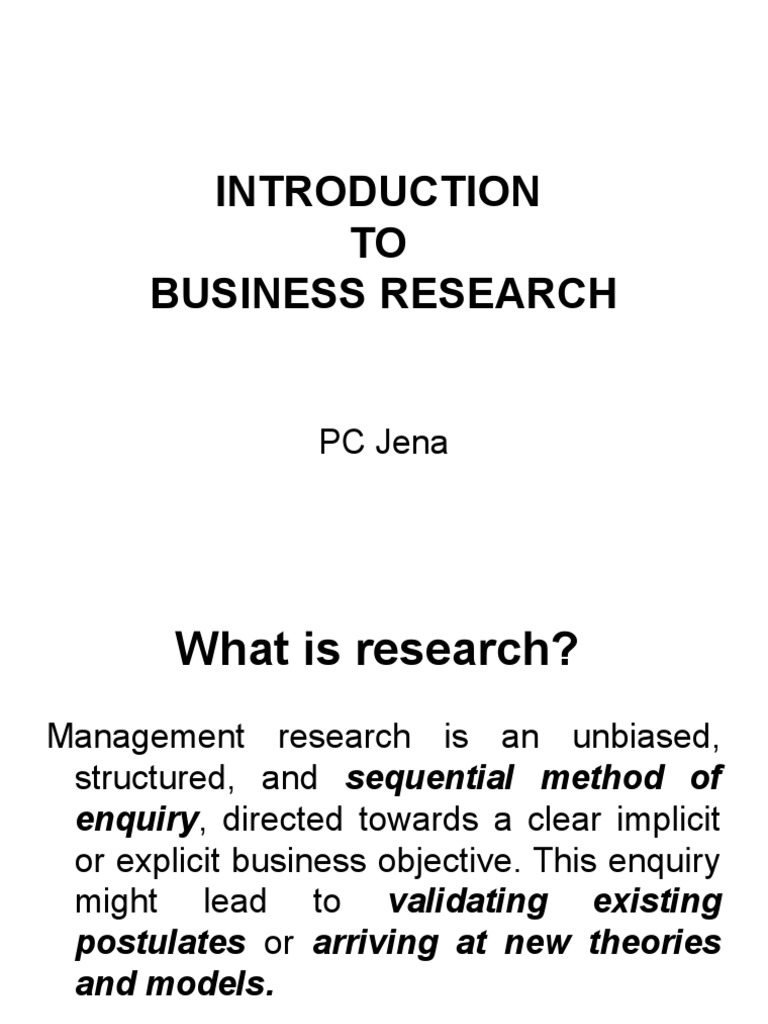 INTRODUCTION
TO
BUSINESS RESEARCH

PC Jena

What is research?

Management research is an unbiased, structured, and sequential method of enquiry, directed towards a clear implicit or explicit business objective. This enquiry might lead to validating existing postulates or arriving at new theories and models.